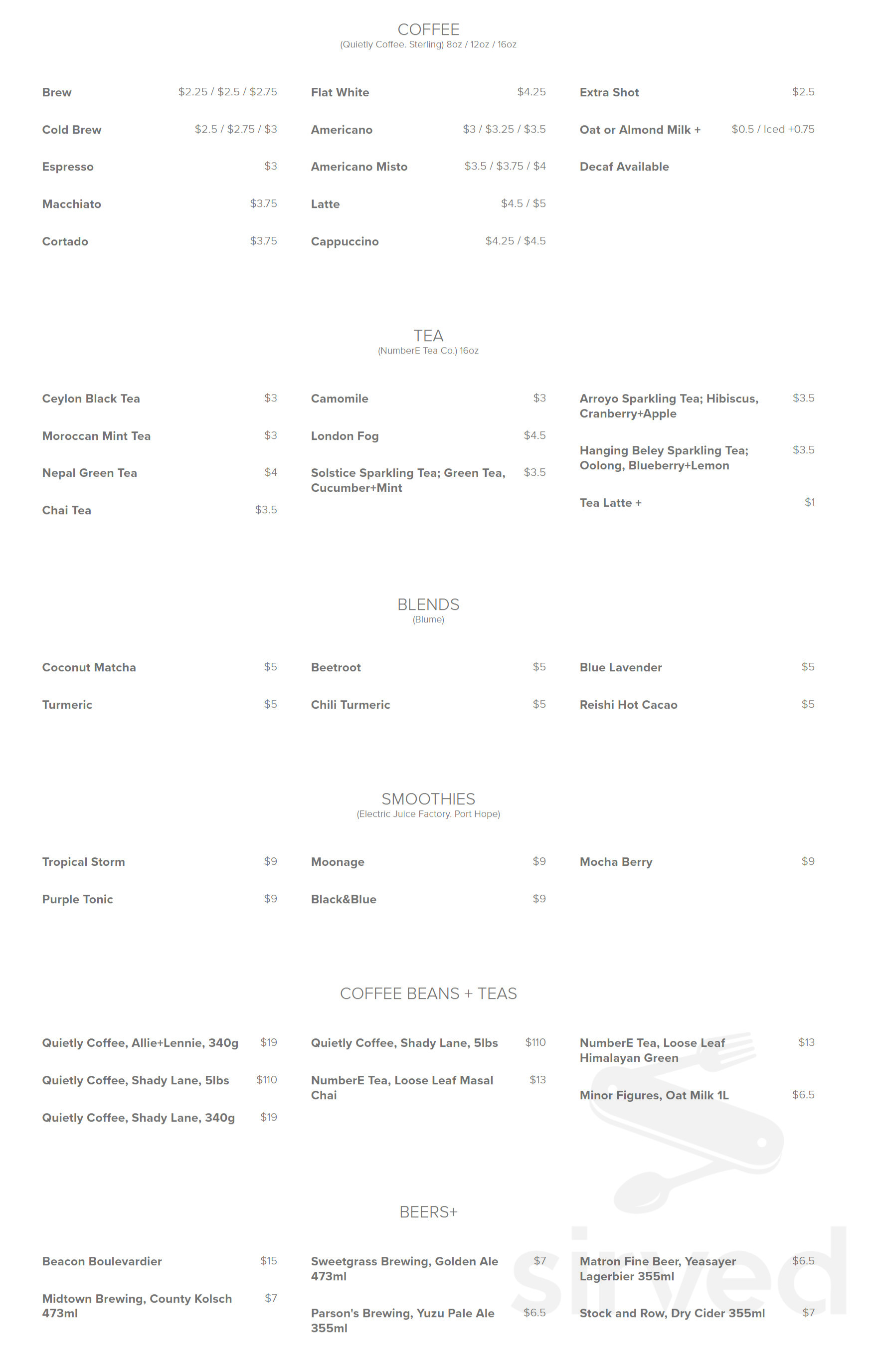 COFFEE
(Quietly Coffee. Sterling) 8oz / 12oz / 16oz

Brew $2.25 / $2.5 / $2.75
Cold Brew $2.5 / $2.75 / $3
Espresso $3
Macchiato $3.75
Cortado $3.75

Flat White $4.25
Americano $3 / $3.25 / $3.5
Americano Misto $3.5 / $3.75 / $4
Latte $4.5 / $5
Cappuccino $4.25 / $4.5

Extra Shot $2.5
Oat or Almond Milk + $0.5 / Iced +0.75
Decaf Available

TEA
(NumberE Tea Co.) 16oz

Ceylon Black Tea $3
Moroccan Mint Tea $3
Nepal Green Tea $4
Chai Tea $3.5

Camomile $3
London Fog $4.5
Solstice Sparkling Tea; Green Tea, Cucumber+Mint $3.5

Arroyo Sparkling Tea; Hibiscus, Cranberry+Apple $3.5
Hanging Beley Sparkling Tea; Oolong, Blueberry+Lemon $3.5
Tea Latte + $1

BLENDS
(Blume)

Coconut Matcha $5
Turmeric $5

Beetroot $5
Chili Turmeric $5

Blue Lavender $5
Reishi Hot Cacao $5

SMOOTHIES
(Electric Juice Factory. Port Hope)

Tropical Storm $9
Purple Tonic $9

Moonage $9
Black&Blue $9

Mocha Berry $9

COFFEE BEANS + TEAS

Quietly Coffee, Allie+Lennie, 340g $19
Quietly Coffee, Shady Lane, 5lbs $110
Quietly Coffee, Shady Lane, 340g $19

Quietly Coffee, Shady Lane, 5lbs $110
NumberE Tea, Loose Leaf Masal Chai $13

NumberE Tea, Loose Leaf Himalayan Green $13
Minor Figures, Oat Milk 1L $6.5

BEERS+

Beacon Boulevardier $15
Midtown Brewing, County Kolsch 473ml $7

Sweetgrass Brewing, Golden Ale 473ml $7
Parson's Brewing, Yuzu Pale Ale 355ml $6.5

Matron Fine Beer, Yeasayer Lagerbier 355ml $6.5
Stock and Row, Dry Cider 355ml $7

sirved